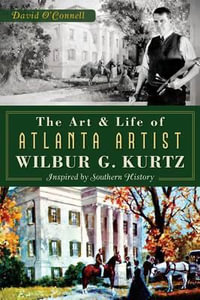 David O'Connell

The Art & Life of
ATLANTA ARTIST
WILBUR G. KURTZ
Inspired by Southern History